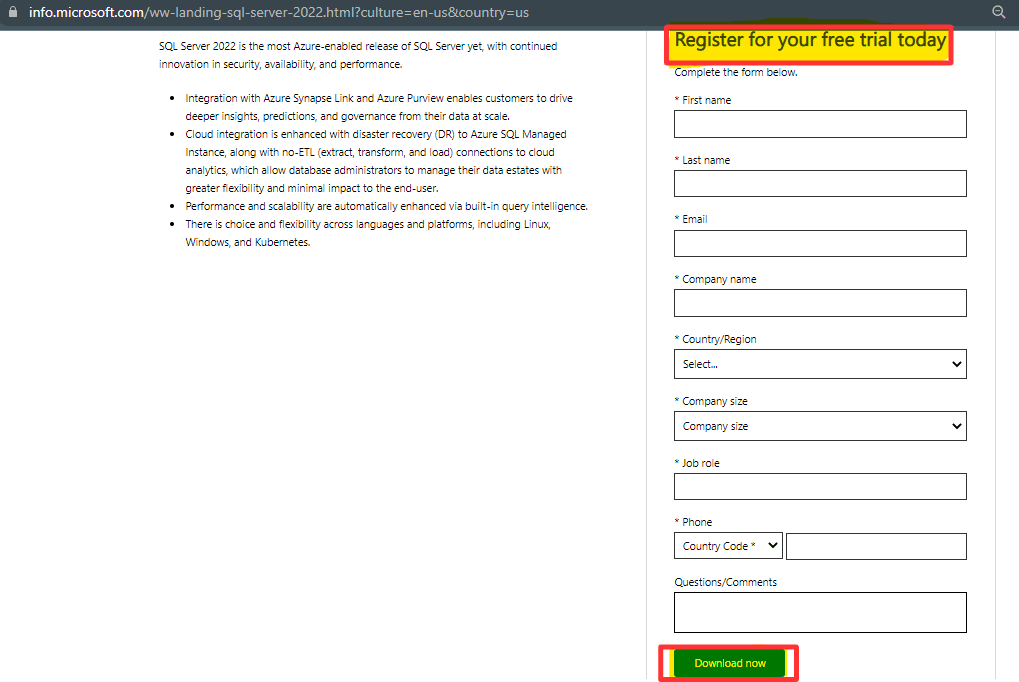 info.microsoft.com/ww-landing-sql-server-2022.html?culture=en-us&country=us

SQL Server 2022 is the most Azure-enabled release of SQL Server yet, with continued innovation in security, availability, and performance.

- Integration with Azure Synapse Link and Azure Purview enables customers to drive deeper insights, predictions, and governance from their data at scale.
- Cloud integration is enhanced with disaster recovery (DR) to Azure SQL Managed Instance, along with no-ETL (extract, transform, and load) connections to cloud analytics, which allow database administrators to manage their data estates with greater flexibility and minimal impact to the end-user.
- Performance and scalability are automatically enhanced via built-in query intelligence.
- There is choice and flexibility across languages and platforms, including Linux, Windows, and Kubernetes.

Register for your free trial today

Complete the form below.

* First name

* Last name

* Email

* Company name

* Country/Region

Select...

* Company size

Company size

* Job role

* Phone

Country Code *

Questions/Comments

Download now